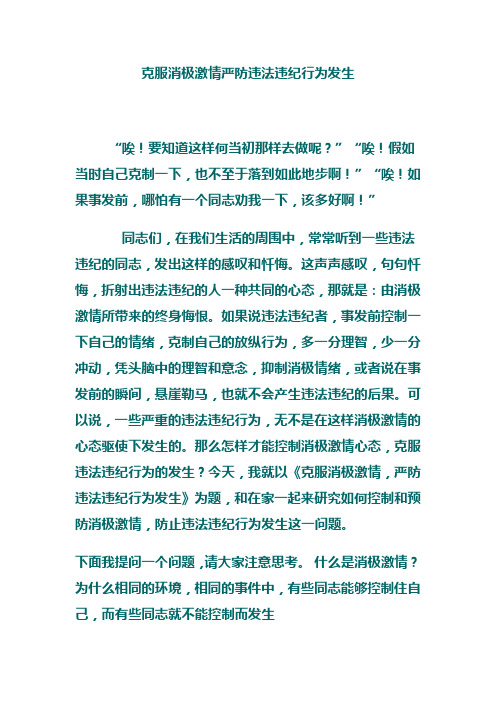 克服消极激情严防违法违纪行为发生

“唉！要知道这样何当初那样去做呢？” “唉！假如当时自己克制一下，也不至于落到如此地步啊！” “唉！如果事发前，哪怕有一个同志劝我一下，该多好啊！”

同志们，在我们生活的周围中，常常听到一些违法违纪的同志，发出这样的感叹和忏悔。这声声感叹，句句忏悔，折射出违法违纪的人一种共同的心态，那就是：由消极激情所带来的终身悔恨。如果说违法违纪者，事发前控制一下自己的情绪，克制自己的放纵行为，多一分理智，少一分冲动，凭头脑中的理智和意念，抑制消极情绪，或者说在事发前的瞬间，悬崖勒马，也就不会产生违法违纪的后果。可以说，一些严重的违法违纪行为，无不是在这样消极激情的心态驱使下发生的。那么怎样才能控制消极激情心态，克服违法违纪行为的发生？今天，我就以《克服消极激情，严防违法违纪行为发生》为题，和在家一起来研究如何控制和预防消极激情，防止违法违纪行为发生这一问题。

下面我提问一个问题，请大家注意思考。 什么是消极激情？为什么相同的环境，相同的事件中，有些同志能够控制住自己，而有些同志就不能控制而发生